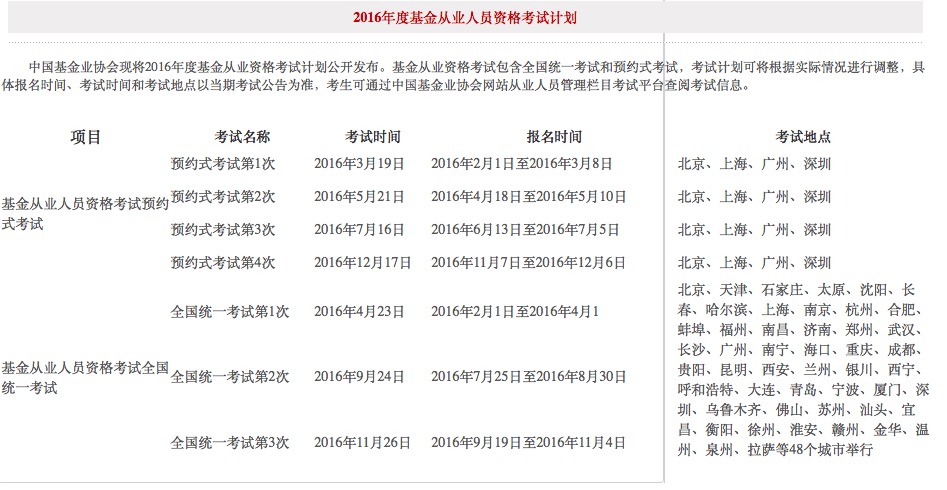 2016年度基金从业人员资格考试计划

中国基金业协会现将2016年度基金从业资格考试计划公开发布。基金从业资格考试包含全国统一考试和预约式考试，考试计划可将根据实际情况进行调整，具体报名时间、考试时间和考试地点以当期考试公告为准，考生可通过中国基金业协会网站从业人员管理栏目考试平台查阅考试信息。

| 项目 | 考试名称 | 考试时间 | 报名时间 | 考试地点 |
|---|---|---|---|---|
| 基金从业人员资格考试预约式考试 | 预约式考试第1次 | 2016年3月19日 | 2016年2月1日至2016年3月8日 | 北京、上海、广州、深圳 |
| | 预约式考试第2次 | 2016年5月21日 | 2016年4月18日至2016年5月10日 | 北京、上海、广州、深圳 |
| | 预约式考试第3次 | 2016年7月16日 | 2016年6月13日至2016年7月5日 | 北京、上海、广州、深圳 |
| | 预约式考试第4次 | 2016年12月17日 | 2016年11月7日至2016年12月6日 | 北京、上海、广州、深圳 |
| 基金从业人员资格考试全国统一考试 | 全国统一考试第1次 | 2016年4月23日 | 2016年2月1日至2016年4月1 | 北京、天津、石家庄、太原、沈阳、长春、哈尔滨、上海、南京、杭州、合肥、蚌埠、福州、南昌、济南、郑州、武汉、长沙、广州、南宁、海口、重庆、成都、贵阳、昆明、西安、兰州、银川、西宁、呼和浩特、大连、青岛、宁波、厦门、深圳、乌鲁木齐、佛山、苏州、汕头、宜昌、衡阳、徐州、淮安、赣州、金华、温州、泉州、拉萨等48个城市举行 |
| | 全国统一考试第2次 | 2016年9月24日 | 2016年7月25日至2016年8月30日 | |
| | 全国统一考试第3次 | 2016年11月26日 | 2016年9月19日至2016年11月4日 | |